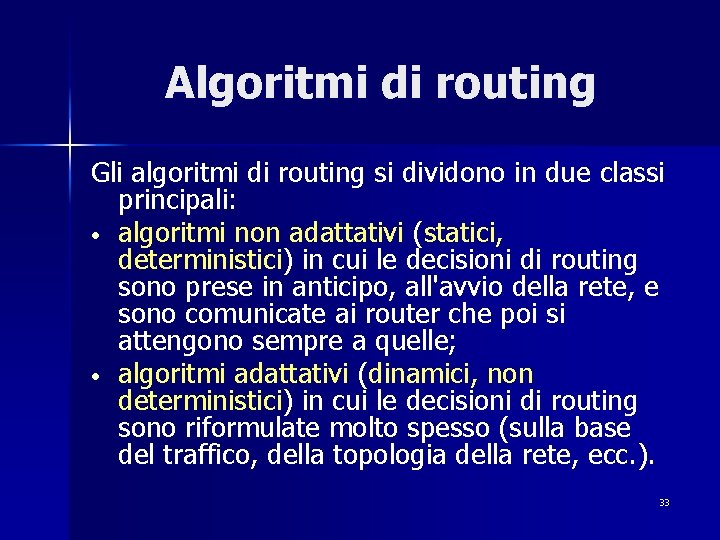 Algoritmi di routing

Gli algoritmi di routing si dividono in due classi principali:

• algoritmi non adattativi (statici, deterministici) in cui le decisioni di routing sono prese in anticipo, all'avvio della rete, e sono comunicate ai router che poi si attengono sempre a quelle;
• algoritmi adattativi (dinamici, non deterministici) in cui le decisioni di routing sono riformulate molto spesso (sulla base del traffico, della topologia della rete, ecc.).

33